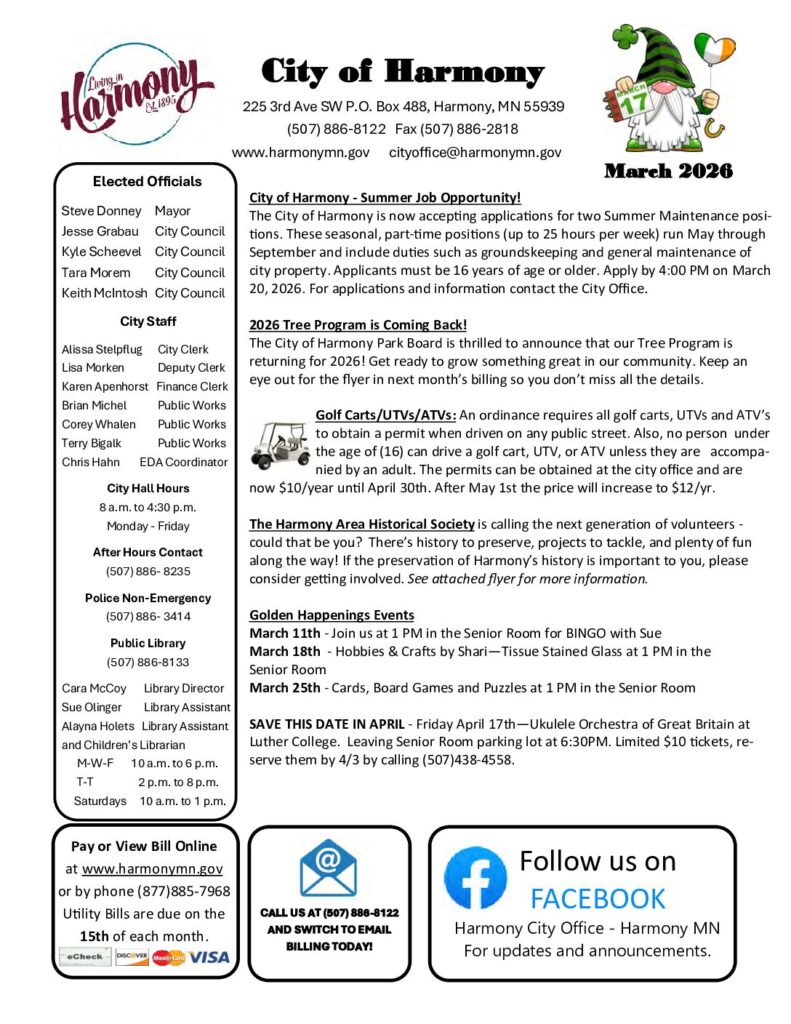 Living in Harmony Est. 1895

City of Harmony

225 3rd Ave SW P.O. Box 488, Harmony, MN 55939
(507) 886-8122 Fax (507) 886-2818
www.harmonymn.gov cityoffice@harmonymn.gov

MARCH 17

March 2026

Elected Officials

Steve Donney Mayor
Jesse Grabau City Council
Kyle Scheevel City Council
Tara Morem City Council
Keith McIntosh City Council

City Staff

Alissa Stelpflug City Clerk
Lisa Morken Deputy Clerk
Karen Apenhorst Finance Clerk
Brian Michel Public Works
Corey Whalen Public Works
Terry Bigalk Public Works
Chris Hahn EDA Coordinator

City Hall Hours
8 a.m. to 4:30 p.m.
Monday - Friday

After Hours Contact
(507) 886- 8235

Police Non-Emergency
(507) 886- 3414

Public Library
(507) 886-8133

Cara McCoy Library Director
Sue Olinger Library Assistant
Alayna Holets Library Assistant and Children's Librarian
M-W-F 10 a.m. to 6 p.m.
T-T 2 p.m. to 8 p.m.
Saturdays 10 a.m. to 1 p.m.

City of Harmony - Summer Job Opportunity!
The City of Harmony is now accepting applications for two Summer Maintenance positions. These seasonal, part-time positions (up to 25 hours per week) run May through September and include duties such as groundskeeping and general maintenance of city property. Applicants must be 16 years of age or older. Apply by 4:00 PM on March 20, 2026. For applications and information contact the City Office.

2026 Tree Program is Coming Back!
The City of Harmony Park Board is thrilled to announce that our Tree Program is returning for 2026! Get ready to grow something great in our community. Keep an eye out for the flyer in next month's billing so you don't miss all the details.

Golf Carts/UTVs/ATVs: An ordinance requires all golf carts, UTVs and ATV's to obtain a permit when driven on any public street. Also, no person under the age of (16) can drive a golf cart, UTV, or ATV unless they are accompanied by an adult. The permits can be obtained at the city office and are now $10/year until April 30th. After May 1st the price will increase to $12/yr.

The Harmony Area Historical Society is calling the next generation of volunteers - could that be you? There's history to preserve, projects to tackle, and plenty of fun along the way! If the preservation of Harmony's history is important to you, please consider getting involved. See attached flyer for more information.

Golden Happenings Events
March 11th - Join us at 1 PM in the Senior Room for BINGO with Sue
March 18th - Hobbies & Crafts by Shari—Tissue Stained Glass at 1 PM in the Senior Room
March 25th - Cards, Board Games and Puzzles at 1 PM in the Senior Room

SAVE THIS DATE IN APRIL - Friday April 17th—Ukulele Orchestra of Great Britain at Luther College. Leaving Senior Room parking lot at 6:30PM. Limited $10 tickets, reserve them by 4/3 by calling (507)438-4558.

Pay or View Bill Online
at www.harmonymn.gov
or by phone (877)885-7968
Utility Bills are due on the 15th of each month.
eCheck DISCOVER MasterCard VISA

CALL US AT (507) 886-8122 AND SWITCH TO EMAIL BILLING TODAY!

Follow us on
FACEBOOK
Harmony City Office - Harmony MN
For updates and announcements.